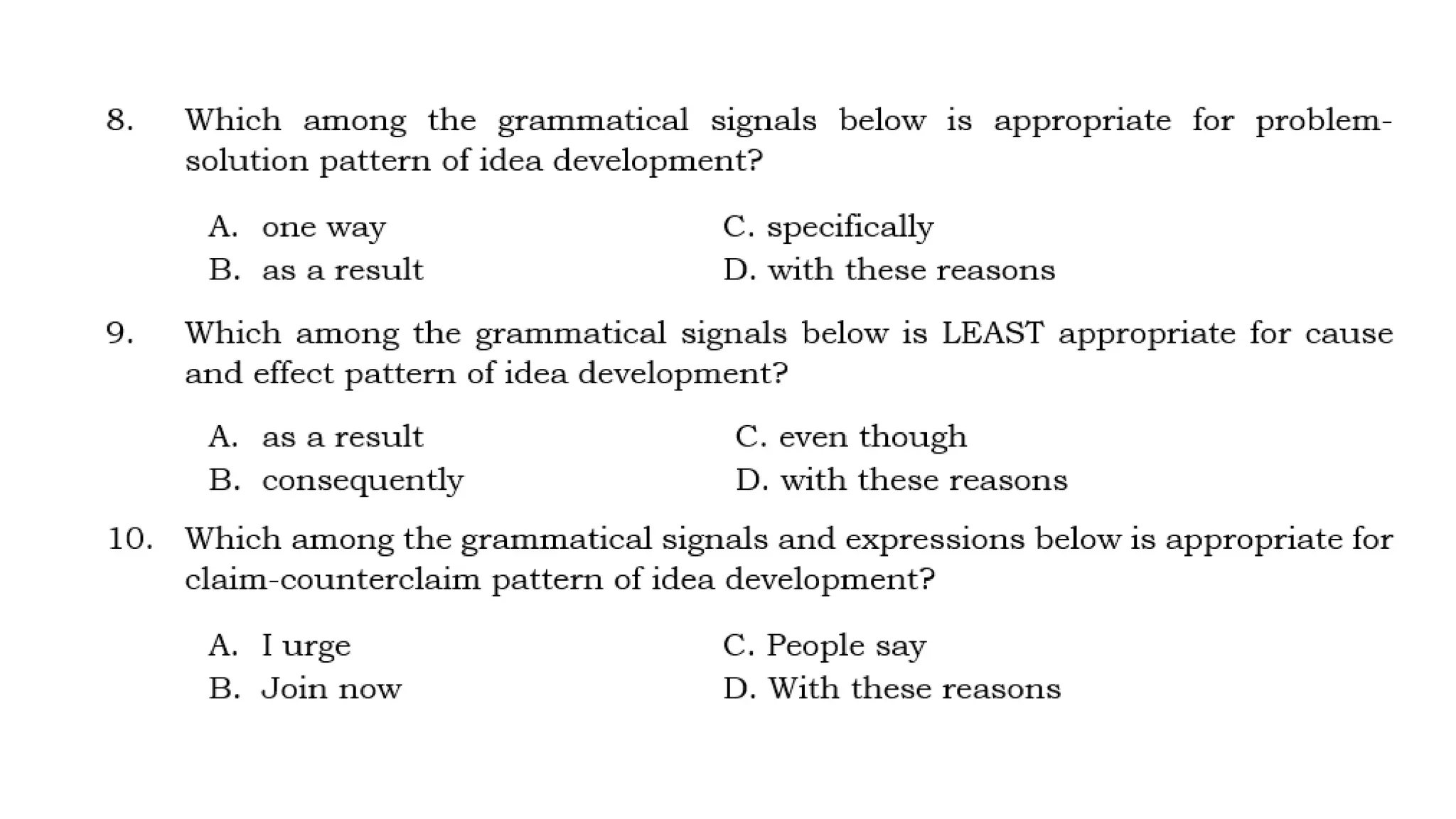 8. Which among the grammatical signals below is appropriate for problem-solution pattern of idea development?

A. one way
B. as a result
C. specifically
D. with these reasons

9. Which among the grammatical signals below is LEAST appropriate for cause and effect pattern of idea development?

A. as a result
B. consequently
C. even though
D. with these reasons

10. Which among the grammatical signals and expressions below is appropriate for claim-counterclaim pattern of idea development?

A. I urge
B. Join now
C. People say
D. With these reasons